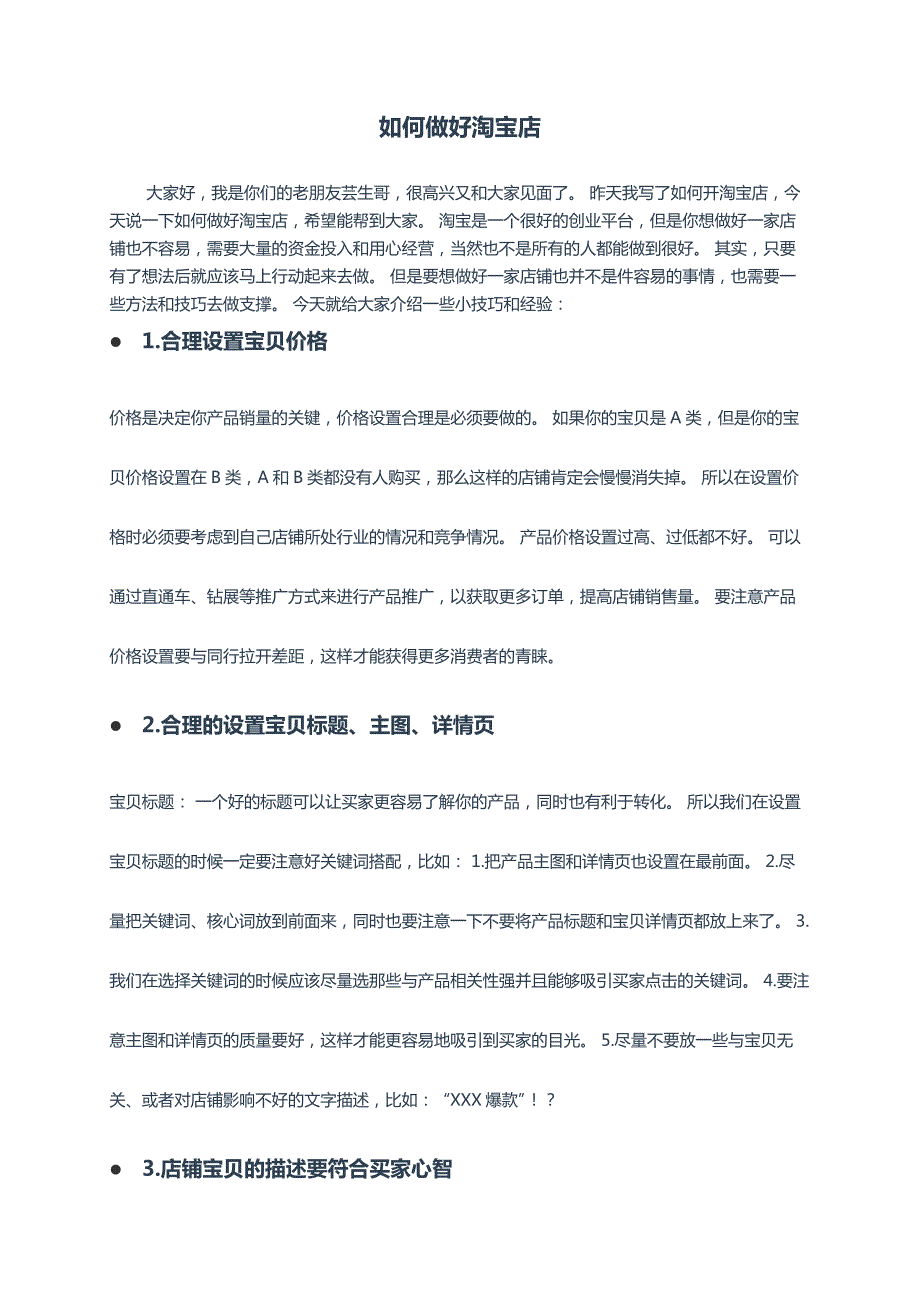 如何做好淘宝店

大家好，我是你们的老朋友芸生哥，很高兴又和大家见面了。 昨天我写了如何开淘宝店，今天说一下如何做好淘宝店，希望能帮到大家。 淘宝是一个很好的创业平台，但是你想做好一家店铺也不容易，需要大量的资金投入和用心经营，当然也不是所有的人都能做到很好。 其实，只要有了想法后就应该马上行动起来去做。 但是要想做好一家店铺也并不是件容易的事情，也需要一些方法和技巧去做支撑。 今天就给大家介绍一些小技巧和经验：

● 1.合理设置宝贝价格

价格是决定你产品销量的关键，价格设置合理是必须要做的。 如果你的宝贝是 A 类，但是你的宝贝价格设置在 B 类，A 和 B 类都没有人购买，那么这样的店铺肯定会慢慢消失掉。 所以在设置价格时必须要考虑到自己店铺所处行业的情况和竞争情况。 产品价格设置过高、过低都不好。 可以通过直通车、钻展等推广方式来进行产品推广，以获取更多订单，提高店铺销售量。 要注意产品价格设置要与同行拉开差距，这样才能获得更多消费者的青睐。

● 2.合理的设置宝贝标题、主图、详情页

宝贝标题： 一个好的标题可以让买家更容易了解你的产品，同时也有利于转化。 所以我们在设置宝贝标题的时候一定要注意好关键词搭配，比如： 1.把产品主图和详情页也设置在最前面。 2.尽量把关键词、核心词放到前面来，同时也要注意一下不要将产品标题和宝贝详情页都放上来了。 3.我们在选择关键词的时候应该尽量选那些与产品相关性强并且能够吸引买家点击的关键词。 4.要注意主图和详情页的质量要好，这样才能更容易地吸引到买家的目光。 5.尽量不要放一些与宝贝无关、或者对店铺影响不好的文字描述，比如：“XXX 爆款”！？

● 3.店铺宝贝的描述要符合买家心智